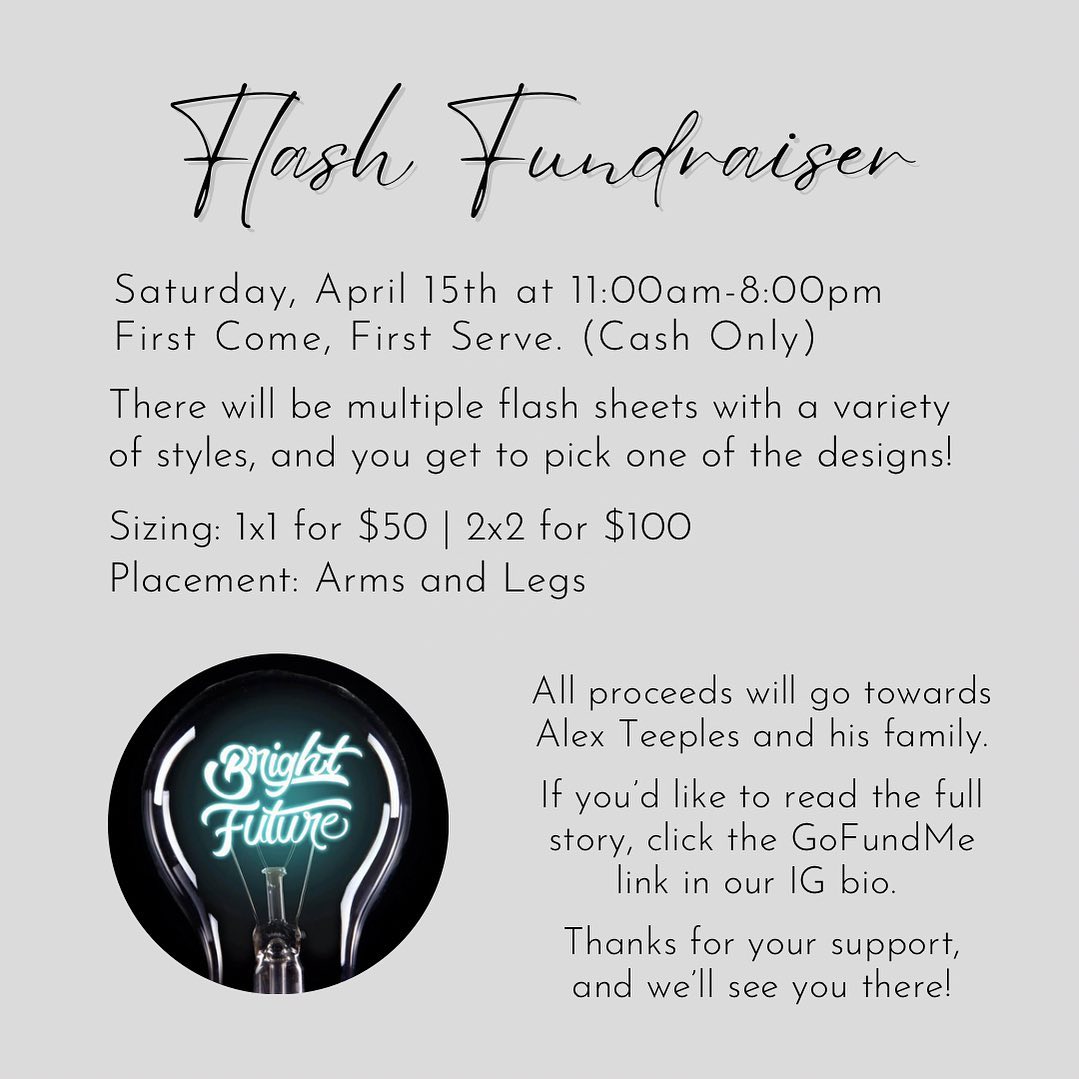 Flash Fundraiser

Saturday, April 15th at 11:00am-8:00pm
First Come, First Serve. (Cash Only)

There will be multiple flash sheets with a variety of styles, and you get to pick one of the designs!

Sizing: 1x1 for $50 | 2x2 for $100
Placement: Arms and Legs

Bright Future

All proceeds will go towards Alex Teeples and his family.

If you'd like to read the full story, click the GoFundMe link in our IG bio.

Thanks for your support, and we'll see you there!